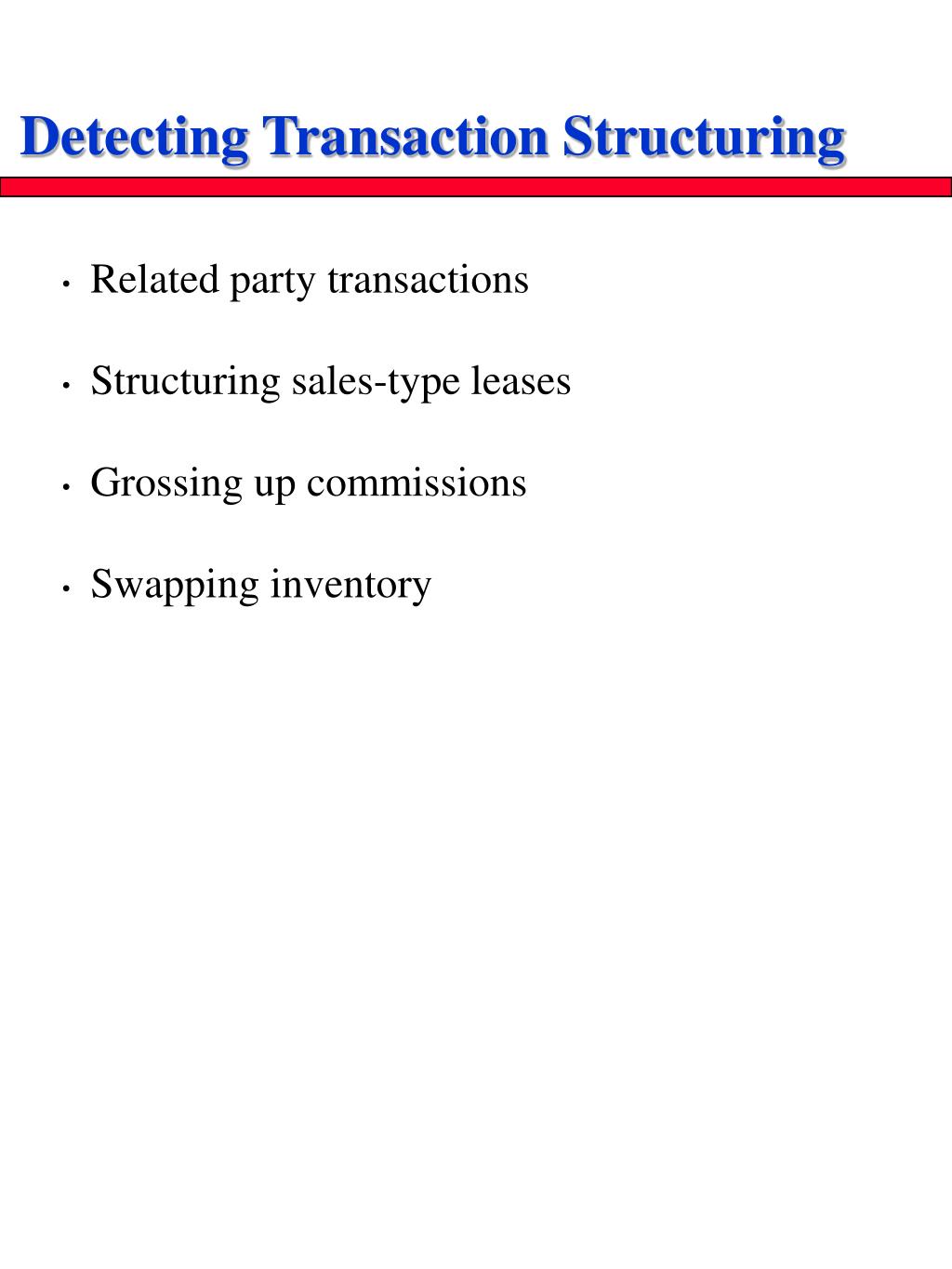 Detecting Transaction Structuring

• Related party transactions

• Structuring sales-type leases

• Grossing up commissions

• Swapping inventory